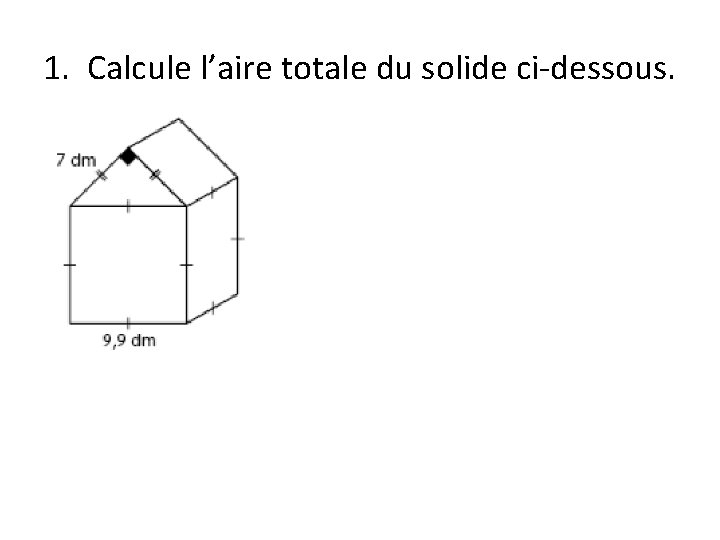 1. Calcule l'aire totale du solide ci-dessous.

7 dm

9,9 dm